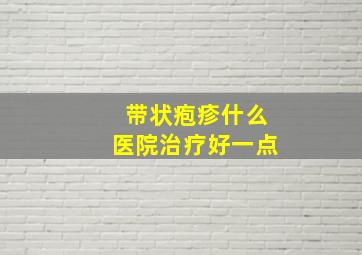 带状疱疹什么
医院治疗好一点